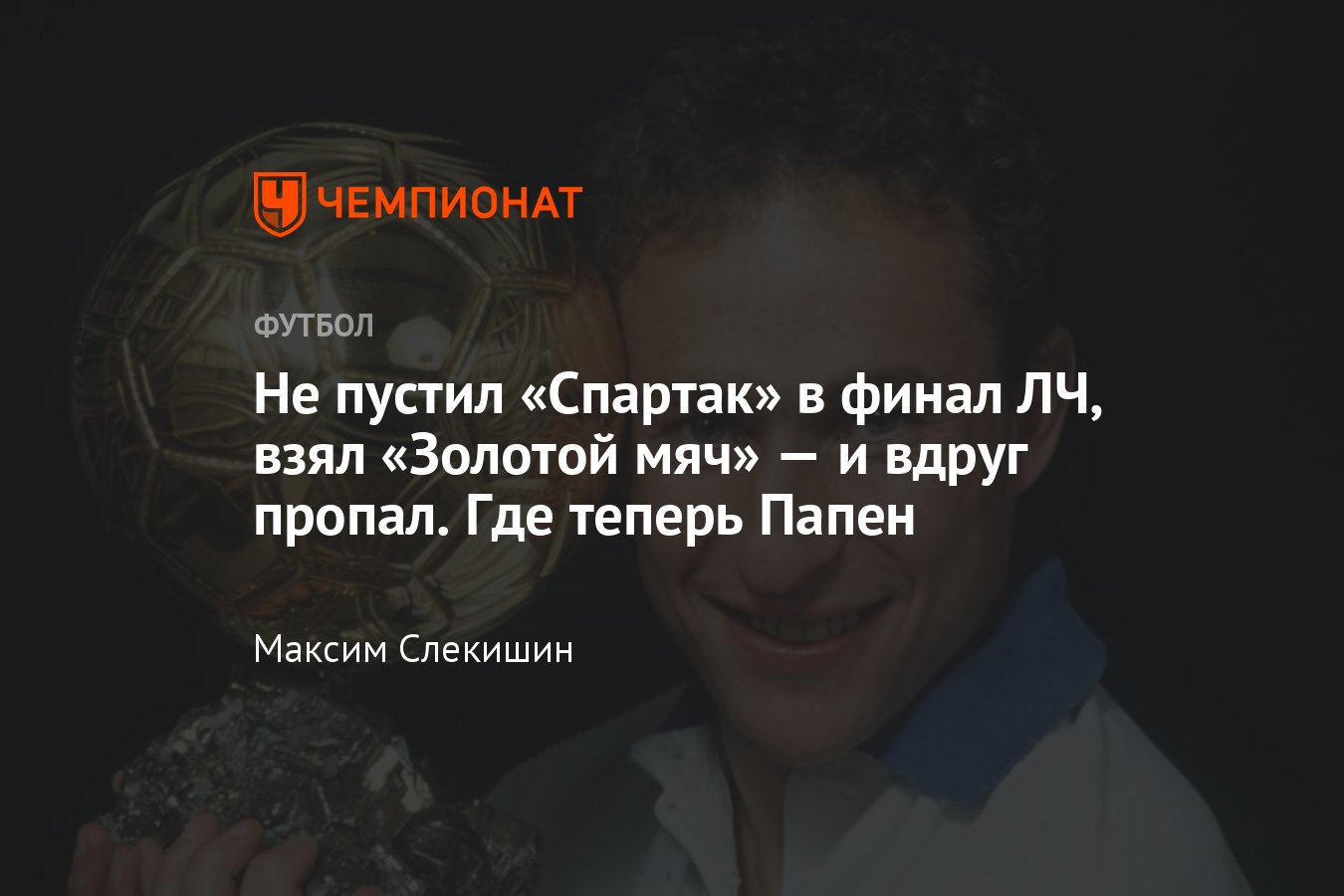 ЧЕМПИОНАТ

ФУТБОЛ

Не пустил «Спартак» в финал ЛЧ, взял «Золотой мяч» — и вдруг пропал. Где теперь Папен

Максим Слекишин